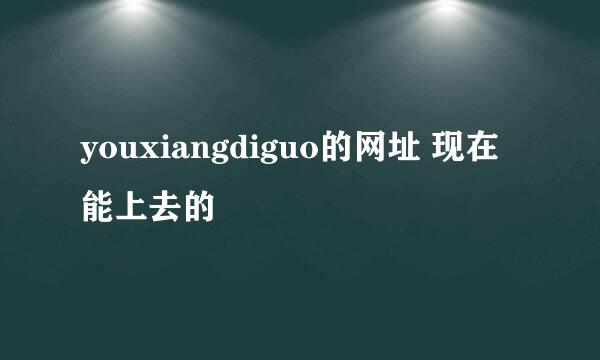 youxiangdiguo的网址 现在能上去的